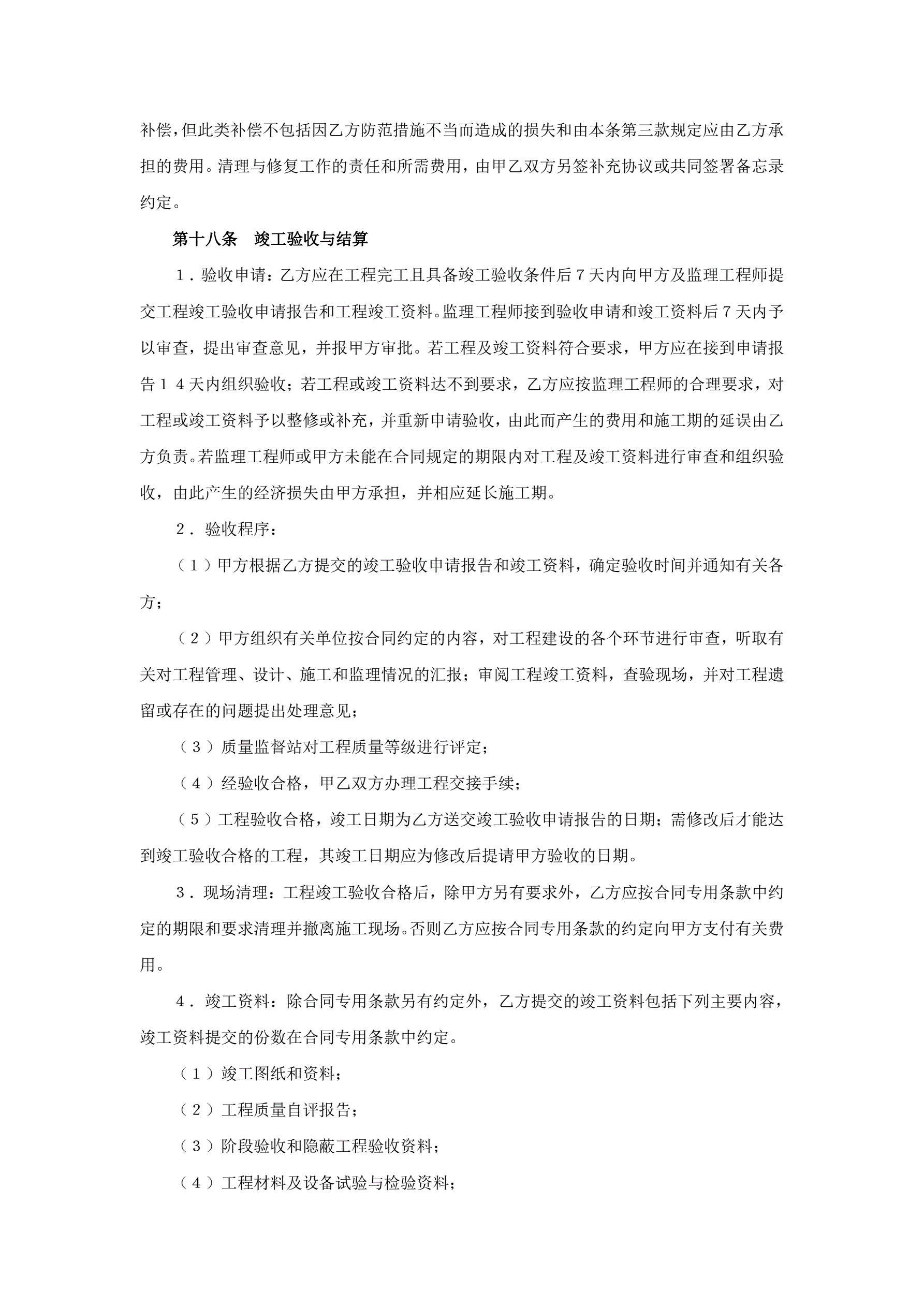 补偿，但此类补偿不包括因乙方防范措施不当而造成的损失和由本条第三款规定应由乙方承担的费用。清理与修复工作的责任和所需费用，由甲乙双方另签补充协议或共同签署备忘录约定。

第十八条　竣工验收与结算

１．验收申请：乙方应在工程完工且具备竣工验收条件后７天内向甲方及监理工程师提交工程竣工验收申请报告和工程竣工资料。监理工程师接到验收申请和竣工资料后７天内予以审查，提出审查意见，并报甲方审批。若工程及竣工资料符合要求，甲方应在接到申请报告１４天内组织验收；若工程或竣工资料达不到要求，乙方应按监理工程师的合理要求，对工程或竣工资料予以整修或补充，并重新申请验收，由此而产生的费用和施工期的延误由乙方负责。若监理工程师或甲方未能在合同规定的期限内对工程及竣工资料进行审查和组织验收，由此产生的经济损失由甲方承担，并相应延长施工期。

２．验收程序：

（１）甲方根据乙方提交的竣工验收申请报告和竣工资料，确定验收时间并通知有关各方；

（２）甲方组织有关单位按合同约定的内容，对工程建设的各个环节进行审查，听取有关对工程管理、设计、施工和监理情况的汇报；审阅工程竣工资料，查验现场，并对工程遗留或存在的问题提出处理意见；

（３）质量监督站对工程质量等级进行评定；

（４）经验收合格，甲乙双方办理工程交接手续；

（５）工程验收合格，竣工日期为乙方送交竣工验收申请报告的日期；需修改后才能达到竣工验收合格的工程，其竣工日期应为修改后提请甲方验收的日期。

３．现场清理：工程竣工验收合格后，除甲方另有要求外，乙方应按合同专用条款中约定的期限和要求清理并撤离施工现场。否则乙方应按合同专用条款的约定向甲方支付有关费用。

４．竣工资料：除合同专用条款另有约定外，乙方提交的竣工资料包括下列主要内容，竣工资料提交的份数在合同专用条款中约定。

（１）竣工图纸和资料；

（２）工程质量自评报告；

（３）阶段验收和隐蔽工程验收资料；

（４）工程材料及设备试验与检验资料；